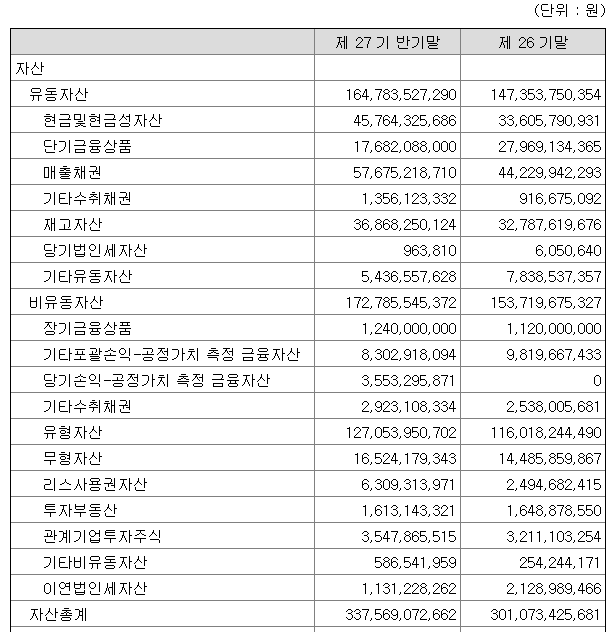 (단위 : 원)

|  | 제 27 기 반기말 | 제 26 기말 |
|---|---|---|
| 자산 |  |  |
| 유동자산 | 164,783,527,290 | 147,353,750,354 |
| 현금및현금성자산 | 45,764,325,686 | 33,605,790,931 |
| 단기금융상품 | 17,682,088,000 | 27,969,134,365 |
| 매출채권 | 57,675,218,710 | 44,229,942,293 |
| 기타수취채권 | 1,356,123,332 | 916,675,092 |
| 재고자산 | 36,868,250,124 | 32,787,619,676 |
| 당기법인세자산 | 963,810 | 6,050,640 |
| 기타유동자산 | 5,436,557,628 | 7,838,537,357 |
| 비유동자산 | 172,785,545,372 | 153,719,675,327 |
| 장기금융상품 | 1,240,000,000 | 1,120,000,000 |
| 기타포괄손익-공정가치 측정 금융자산 | 8,302,918,094 | 9,819,667,433 |
| 당기손익-공정가치 측정 금융자산 | 3,553,295,871 | 0 |
| 기타수취채권 | 2,923,108,334 | 2,538,005,681 |
| 유형자산 | 127,053,950,702 | 116,018,244,490 |
| 무형자산 | 16,524,179,343 | 14,485,859,867 |
| 리스사용권자산 | 6,309,313,971 | 2,494,682,415 |
| 투자부동산 | 1,613,143,321 | 1,648,878,550 |
| 관계기업투자주식 | 3,547,865,515 | 3,211,103,254 |
| 기타비유동자산 | 586,541,959 | 254,244,171 |
| 이연법인세자산 | 1,131,228,262 | 2,128,989,466 |
| 자산총계 | 337,569,072,662 | 301,073,425,681 |